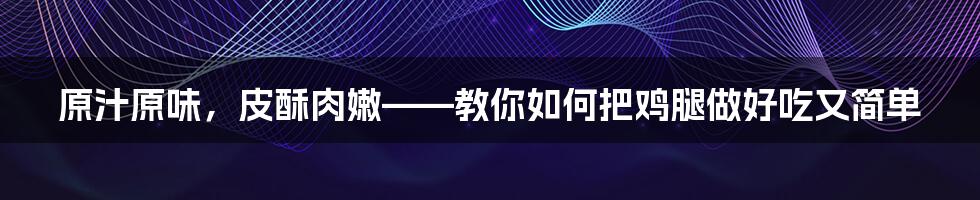 原汁原味，皮酥肉嫩——教你如何把鸡腿做好吃又简单